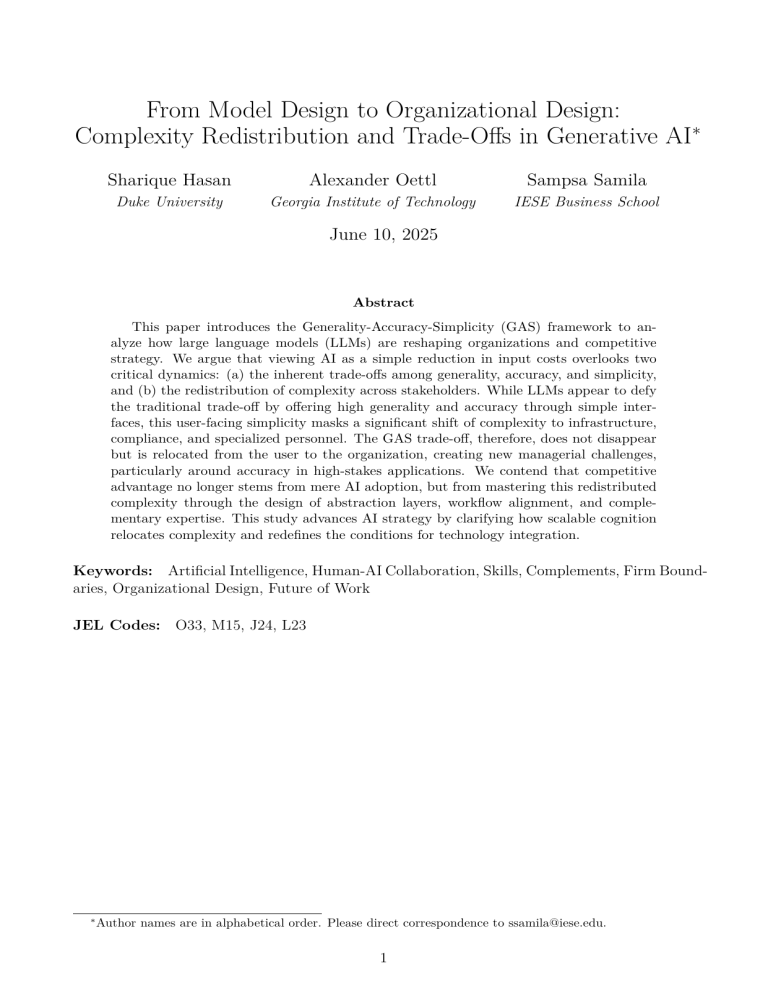 From Model Design to Organizational Design: Complexity Redistribution and Trade-Offs in Generative AI$^{*}$

Sharique Hasan
Duke University

Alexander Oettl
Georgia Institute of Technology

Sampsa Samila
IESE Business School

June 10, 2025

Abstract

This paper introduces the Generality-Accuracy-Simplicity (GAS) framework to analyze how large language models (LLMs) are reshaping organizations and competitive strategy. We argue that viewing AI as a simple reduction in input costs overlooks two critical dynamics: (a) the inherent trade-offs among generality, accuracy, and simplicity, and (b) the redistribution of complexity across stakeholders. While LLMs appear to defy the traditional trade-off by offering high generality and accuracy through simple interfaces, this user-facing simplicity masks a significant shift of complexity to infrastructure, compliance, and specialized personnel. The GAS trade-off, therefore, does not disappear but is relocated from the user to the organization, creating new managerial challenges, particularly around accuracy in high-stakes applications. We contend that competitive advantage no longer stems from mere AI adoption, but from mastering this redistributed complexity through the design of abstraction layers, workflow alignment, and complementary expertise. This study advances AI strategy by clarifying how scalable cognition relocates complexity and redefines the conditions for technology integration.

Keywords: Artificial Intelligence, Human-AI Collaboration, Skills, Complements, Firm Boundaries, Organizational Design, Future of Work

JEL Codes: O33, M15, J24, L23

$^{*}$Author names are in alphabetical order. Please direct correspondence to ssamila@iese.edu.

1